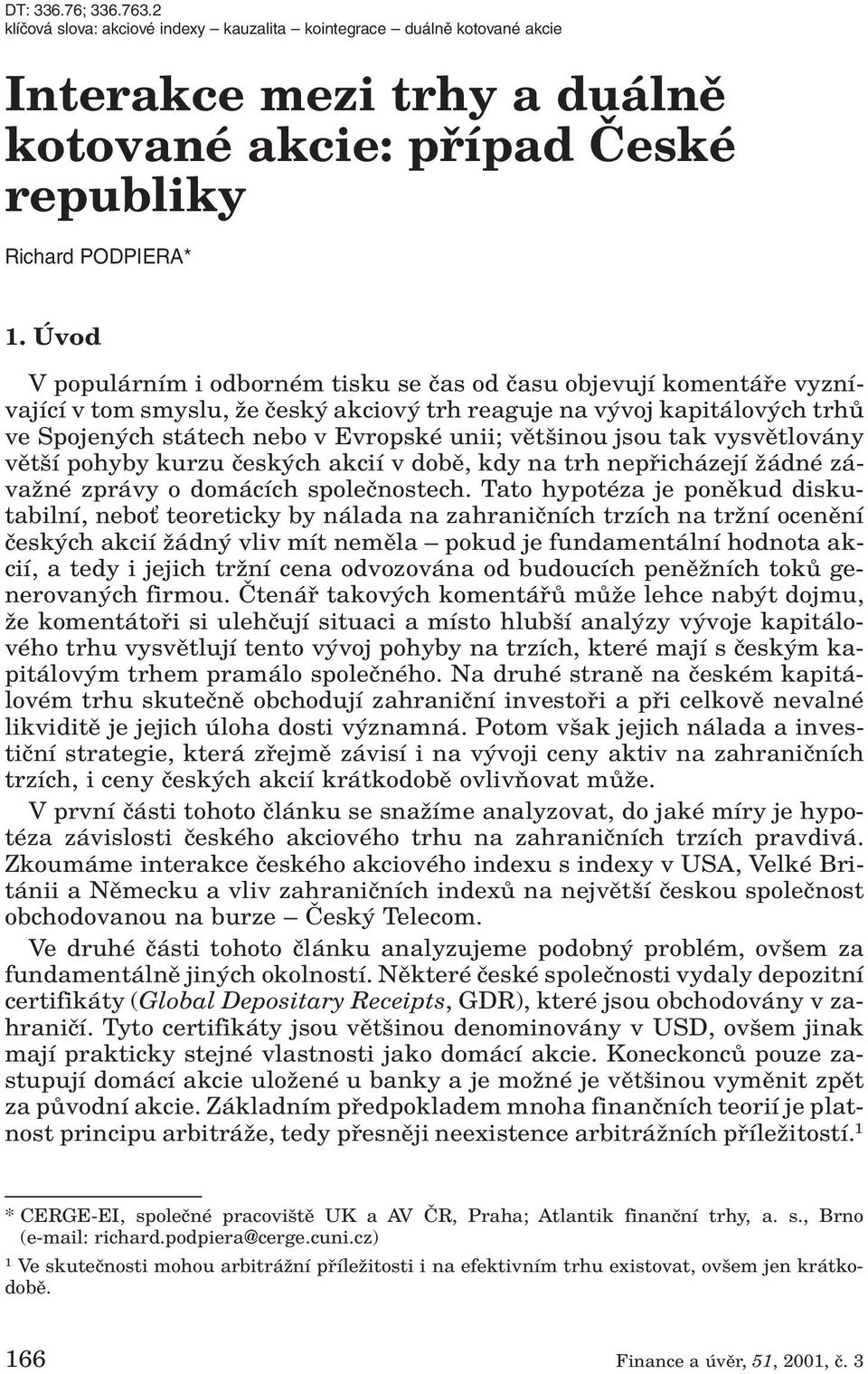 DT: 336.76; 336.763.2
klíčová slova: akciové indexy – kauzalita – kointegrace – duálně kotované akcie

Interakce mezi trhy a duálně kotované akcie: případ České republiky

Richard PODPIERA*

1. Úvod

V populárním i odborném tisku se čas od času objevují komentáře vyznívající v tom smyslu, že český akciový trh reaguje na vývoj kapitálových trhů ve Spojených státech nebo v Evropské unii; většinou jsou tak vysvětlovány větší pohyby kurzu českých akcií v době, kdy na trh nepřicházejí žádné závažné zprávy o domácích společnostech. Tato hypotéza je poněkud diskutabilní, neboť teoreticky by nálada na zahraničních trzích na tržní ocenění českých akcií žádný vliv mít neměla – pokud je fundamentální hodnota akcií, a tedy i jejich tržní cena odvozována od budoucích peněžních toků generovaných firmou. Čtenář takových komentářů může lehce nabýt dojmu, že komentátoři si ulehčují situaci a místo hlubší analýzy vývoje kapitálového trhu vysvětlují tento vývoj pohyby na trzích, které mají s českým kapitálovým trhem pramálo společného. Na druhé straně na českém kapitálovém trhu skutečně obchodují zahraniční investoři a při celkově nevalné likviditě je jejich úloha dosti významná. Potom však jejich nálada a investiční strategie, která zřejmě závisí i na vývoji ceny aktiv na zahraničních trzích, i ceny českých akcií krátkodobě ovlivňovat může.

V první části tohoto článku se snažíme analyzovat, do jaké míry je hypotéza závislosti českého akciového trhu na zahraničních trzích pravdivá. Zkoumáme interakce českého akciového indexu s indexy v USA, Velké Británii a Německu a vliv zahraničních indexů na největší českou společnost obchodovanou na burze – Český Telecom.

Ve druhé části tohoto článku analyzujeme podobný problém, ovšem za fundamentálně jiných okolností. Některé české společnosti vydaly depozitní certifikáty (Global Depositary Receipts, GDR), které jsou obchodovány v zahraničí. Tyto certifikáty jsou většinou denominovány v USD, ovšem jinak mají prakticky stejné vlastnosti jako domácí akcie. Koneckonců pouze zastupují domácí akcie uložené u banky a je možné je většinou vyměnit zpět za původní akcie. Základním předpokladem mnoha finančních teorií je platnost principu arbitráže, tedy přesněji neexistence arbitrážních příležitostí.$^1$

* CERGE-EI, společné pracoviště UK a AV ČR, Praha; Atlantik finanční trhy, a. s., Brno (e-mail: richard.podpiera@cerge.cuni.cz)

$^1$ Ve skutečnosti mohou arbitrážní příležitosti i na efektivním trhu existovat, ovšem jen krátkodobě.

166 Finance a úvěr, 51, 2001, č. 3